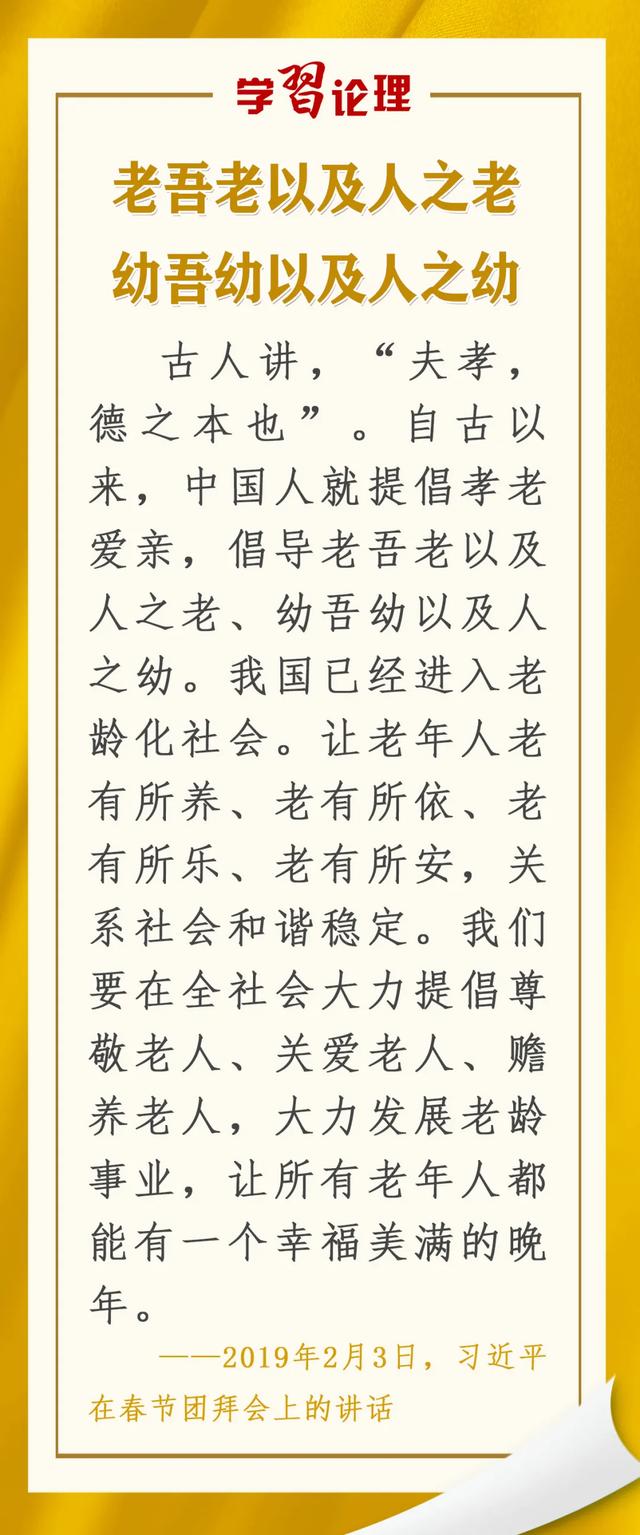 学习论理

老吾老以及人之老
幼吾幼以及人之幼

古人讲，“夫孝，德之本也”。自古以来，中国人就提倡孝老爱亲，倡导老吾老以及人之老、幼吾幼以及人之幼。我国已经进入老龄化社会。让老年人老有所养、老有所依、老有所乐、老有所安，关系社会和谐稳定。我们要在全社会大力提倡尊敬老人、关爱老人、赡养老人，大力发展老龄事业，让所有老年人都能有一个幸福美满的晚年。

——2019年2月3日，习近平在春节团拜会上的讲话